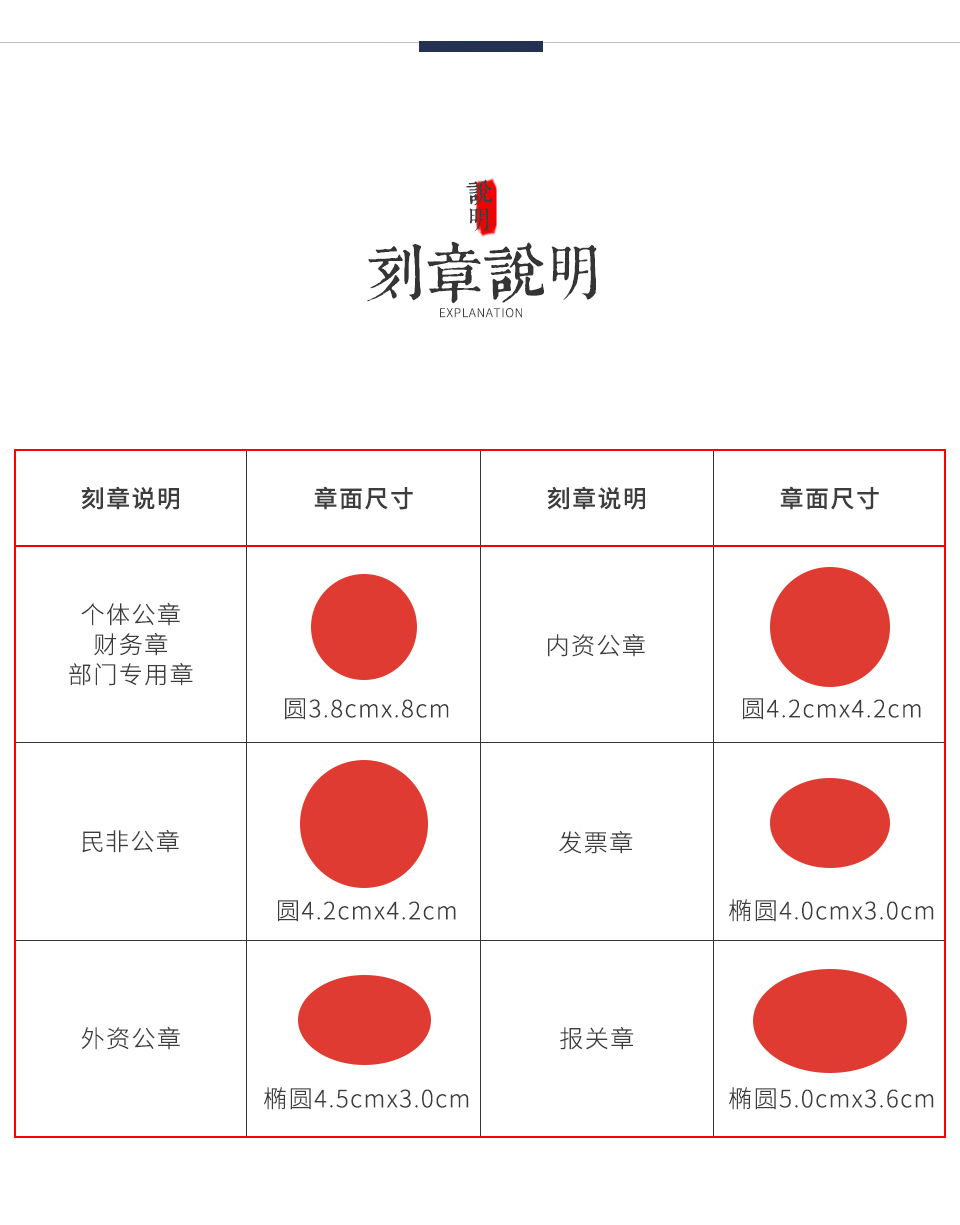 說明
刻章說明
EXPLANATION

| 刻章说明 | 章面尺寸 | 刻章说明 | 章面尺寸 |
|---|---|---|---|
| 个体公章 财务章 部门专用章 | 圆3.8cmx.8cm | 内资公章 | 圆4.2cmx4.2cm |
| 民非公章 | 圆4.2cmx4.2cm | 发票章 | 椭圆4.0cmx3.0cm |
| 外资公章 | 椭圆4.5cmx3.0cm | 报关章 | 椭圆5.0cmx3.6cm |